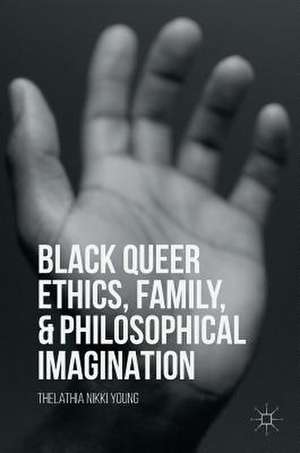 BLACK QUEER ETHICS, FAMILY, & PHILOSOPHICAL IMAGINATION

THELATHIA NIKKI YOUNG